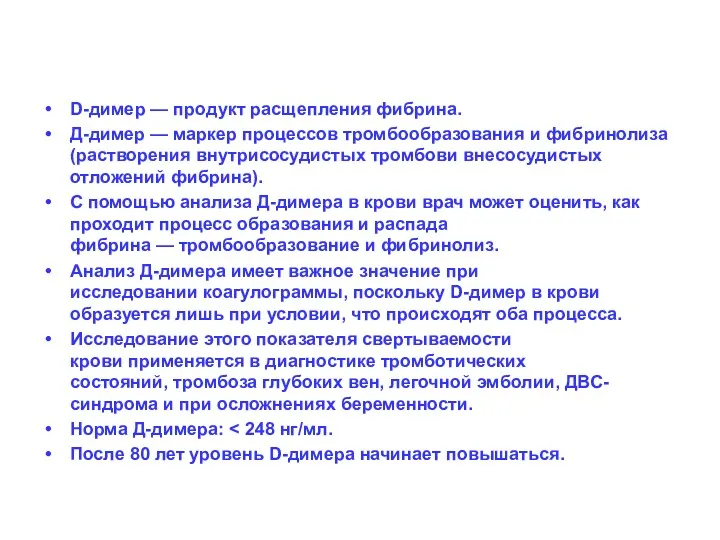 • D-димер — продукт расщепления фибрина.
• Д-димер — маркер процессов тромбообразования и фибринолиза (растворения внутрисосудистых тромбови внесосудистых отложений фибрина).
• С помощью анализа Д-димера в крови врач может оценить, как проходит процесс образования и распада фибрина — тромбообразование и фибринолиз.
• Анализ Д-димера имеет важное значение при исследовании коагулограммы, поскольку D-димер в крови образуется лишь при условии, что происходят оба процесса.
• Исследование этого показателя свертываемости крови применяется в диагностике тромботических состояний, тромбоза глубоких вен, легочной эмболии, ДВС-синдрома и при осложнениях беременности.
• Норма Д-димера: < 248 нг/мл.
• После 80 лет уровень D-димера начинает повышаться.